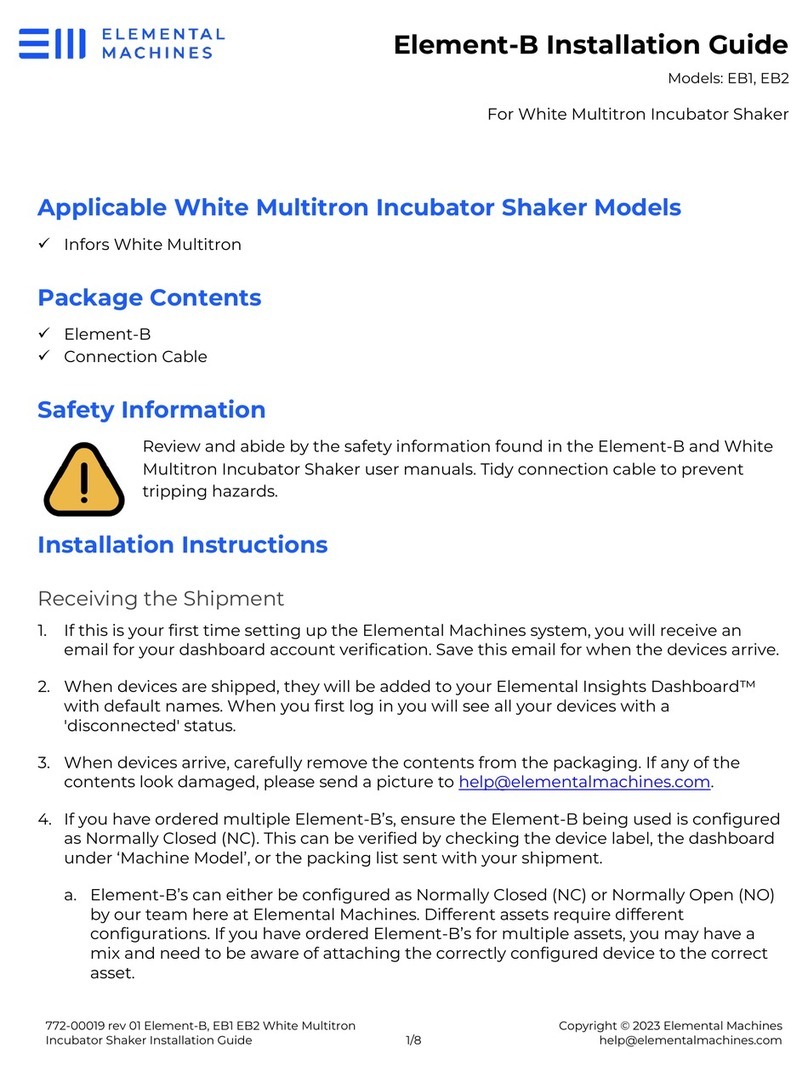 ELEMENTAL MACHINES

Element-B Installation Guide

Models: EB1, EB2

For White Multitron Incubator Shaker

Applicable White Multitron Incubator Shaker Models

✓ Infors White Multitron

Package Contents

✓ Element-B
✓ Connection Cable

Safety Information

Review and abide by the safety information found in the Element-B and White Multitron Incubator Shaker user manuals. Tidy connection cable to prevent tripping hazards.

Installation Instructions

Receiving the Shipment

1. If this is your first time setting up the Elemental Machines system, you will receive an email for your dashboard account verification. Save this email for when the devices arrive.

2. When devices are shipped, they will be added to your Elemental Insights Dashboard™ with default names. When you first log in you will see all your devices with a 'disconnected' status.

3. When devices arrive, carefully remove the contents from the packaging. If any of the contents look damaged, please send a picture to help@elementalmachines.com.

4. If you have ordered multiple Element-B's, ensure the Element-B being used is configured as Normally Closed (NC). This can be verified by checking the device label, the dashboard under 'Machine Model', or the packing list sent with your shipment.

a. Element-B's can either be configured as Normally Closed (NC) or Normally Open (NO) by our team here at Elemental Machines. Different assets require different configurations. If you have ordered Element-B's for multiple assets, you may have a mix and need to be aware of attaching the correctly configured device to the correct asset.

772-00019 rev 01 Element-B, EB1 EB2 White Multitron Incubator Shaker Installation Guide

1/8

Copyright © 2023 Elemental Machines
help@elementalmachines.com